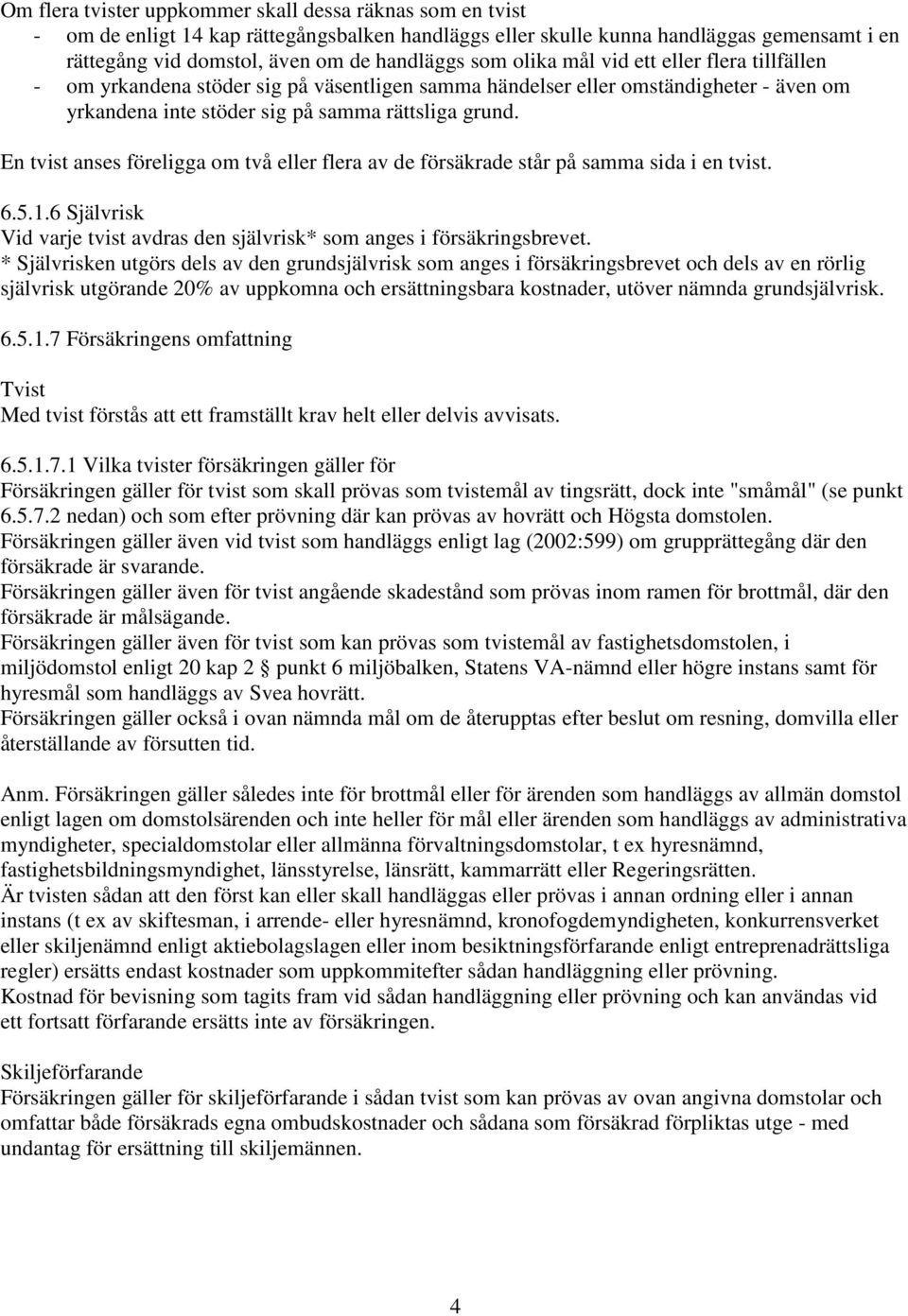 Om flera tvister uppkommer skall dessa räknas som en tvist
- om de enligt 14 kap rättegångsbalken handläggs eller skulle kunna handläggas gemensamt i en rättegång vid domstol, även om de handläggs som olika mål vid ett eller flera tillfällen
- om yrkandena stöder sig på väsentligen samma händelser eller omständigheter - även om yrkandena inte stöder sig på samma rättsliga grund.

En tvist anses föreligga om två eller flera av de försäkrade står på samma sida i en tvist.

6.5.1.6 Självrisk
Vid varje tvist avdras den självrisk* som anges i försäkringsbrevet.
* Självrisken utgörs dels av den grundsjälvrisk som anges i försäkringsbrevet och dels av en rörlig självrisk utgörande 20% av uppkomna och ersättningsbara kostnader, utöver nämnda grundsjälvrisk.

6.5.1.7 Försäkringens omfattning

Tvist
Med tvist förstås att ett framställt krav helt eller delvis avvisats.

6.5.1.7.1 Vilka tvister försäkringen gäller för
Försäkringen gäller för tvist som skall prövas som tvistemål av tingsrätt, dock inte "småmål" (se punkt 6.5.7.2 nedan) och som efter prövning där kan prövas av hovrätt och Högsta domstolen.
Försäkringen gäller även vid tvist som handläggs enligt lag (2002:599) om grupprättegång där den försäkrade är svarande.
Försäkringen gäller även för tvist angående skadestånd som prövas inom ramen för brottmål, där den försäkrade är målsägande.
Försäkringen gäller även för tvist som kan prövas som tvistemål av fastighetsdomstolen, i miljödomstol enligt 20 kap 2 § punkt 6 miljöbalken, Statens VA-nämnd eller högre instans samt för hyresmål som handläggs av Svea hovrätt.
Försäkringen gäller också i ovan nämnda mål om de återupptas efter beslut om resning, domvilla eller återställande av försutten tid.

Anm. Försäkringen gäller således inte för brottmål eller för ärenden som handläggs av allmän domstol enligt lagen om domstolsärenden och inte heller för mål eller ärenden som handläggs av administrativa myndigheter, specialdomstolar eller allmänna förvaltningsdomstolar, t ex hyresnämnd, fastighetsbildningsmyndighet, länsstyrelse, länsrätt, kammarrätt eller Regeringsrätten.
Är tvisten sådan att den först kan eller skall handläggas eller prövas i annan ordning eller i annan instans (t ex av skiftesman, i arrende- eller hyresnämnd, kronofogdemyndigheten, konkurrensverket eller skiljenämnd enligt aktiebolagslagen eller inom besiktningsförfarande enligt entreprenadrättsliga regler) ersätts endast kostnader som uppkommitefter sådan handläggning eller prövning.
Kostnad för bevisning som tagits fram vid sådan handläggning eller prövning och kan användas vid ett fortsatt förfarande ersätts inte av försäkringen.

Skiljeförfarande
Försäkringen gäller för skiljeförfarande i sådan tvist som kan prövas av ovan angivna domstolar och omfattar både försäkrads egna ombudskostnader och sådana som försäkrad förpliktas utge - med undantag för ersättning till skiljemännen.

4